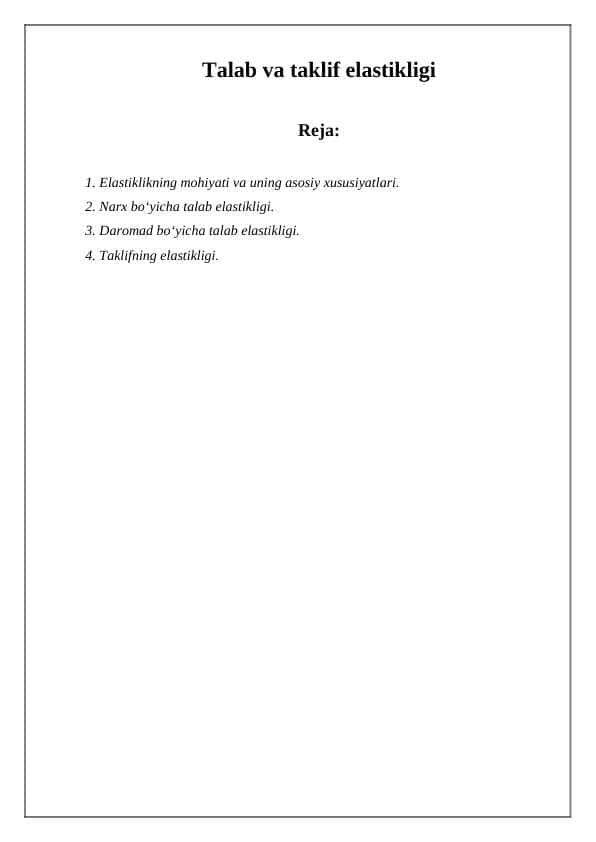 Talab va taklif elastikligi

Reja:

1. Elastiklikning mohiyati va uning asosiy xususiyatlari.
2. Narx bo‘yicha talab elastikligi.
3. Daromad bo‘yicha talab elastikligi.
4. Taklifning elastikligi.